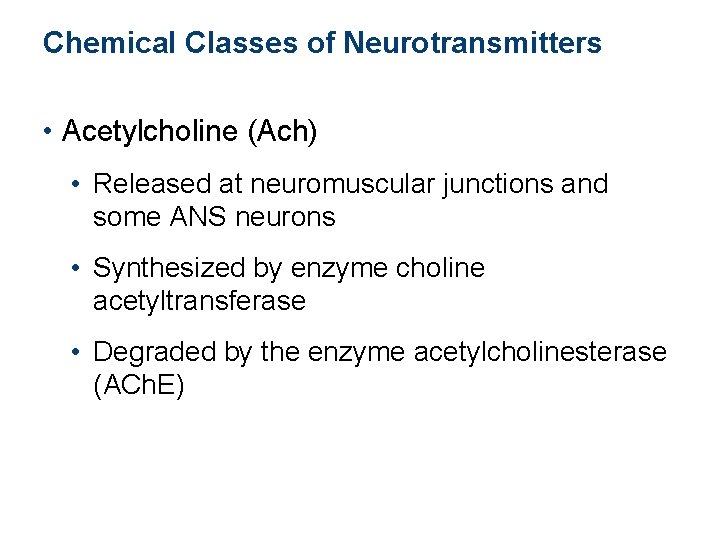 Chemical Classes of Neurotransmitters

• Acetylcholine (Ach)

• Released at neuromuscular junctions and some ANS neurons

• Synthesized by enzyme choline acetyltransferase

• Degraded by the enzyme acetylcholinesterase (AChE)